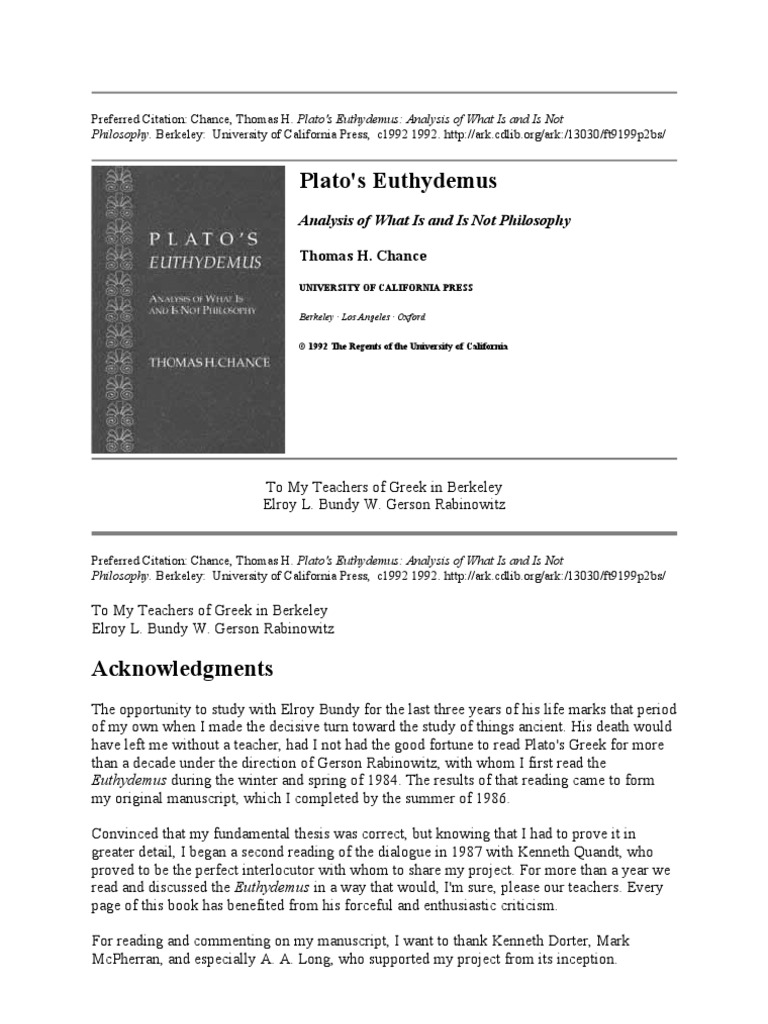 Preferred Citation: Chance, Thomas H. Plato's Euthydemus: Analysis of What Is and Is Not Philosophy. Berkeley: University of California Press, c1992 1992. http://ark.cdlib.org/ark:/13030/ft9199p2bs/

PLATO'S
EUTHYDEMUS
ANALYSIS OF WHAT IS AND IS NOT PHILOSOPHY
THOMAS H. CHANCE

Plato's Euthydemus

Analysis of What Is and Is Not Philosophy

Thomas H. Chance

UNIVERSITY OF CALIFORNIA PRESS

Berkeley · Los Angeles · Oxford

© 1992 The Regents of the University of California

To My Teachers of Greek in Berkeley
Elroy L. Bundy W. Gerson Rabinowitz

Preferred Citation: Chance, Thomas H. Plato's Euthydemus: Analysis of What Is and Is Not Philosophy. Berkeley: University of California Press, c1992 1992. http://ark.cdlib.org/ark:/13030/ft9199p2bs/

To My Teachers of Greek in Berkeley
Elroy L. Bundy W. Gerson Rabinowitz

Acknowledgments

The opportunity to study with Elroy Bundy for the last three years of his life marks that period of my own when I made the decisive turn toward the study of things ancient. His death would have left me without a teacher, had I not had the good fortune to read Plato's Greek for more than a decade under the direction of Gerson Rabinowitz, with whom I first read the Euthydemus during the winter and spring of 1984. The results of that reading came to form my original manuscript, which I completed by the summer of 1986.

Convinced that my fundamental thesis was correct, but knowing that I had to prove it in greater detail, I began a second reading of the dialogue in 1987 with Kenneth Quandt, who proved to be the perfect interlocutor with whom to share my project. For more than a year we read and discussed the Euthydemus in a way that would, I'm sure, please our teachers. Every page of this book has benefited from his forceful and enthusiastic criticism.

For reading and commenting on my manuscript, I want to thank Kenneth Dorter, Mark McPherran, and especially A. A. Long, who supported my project from its inception.